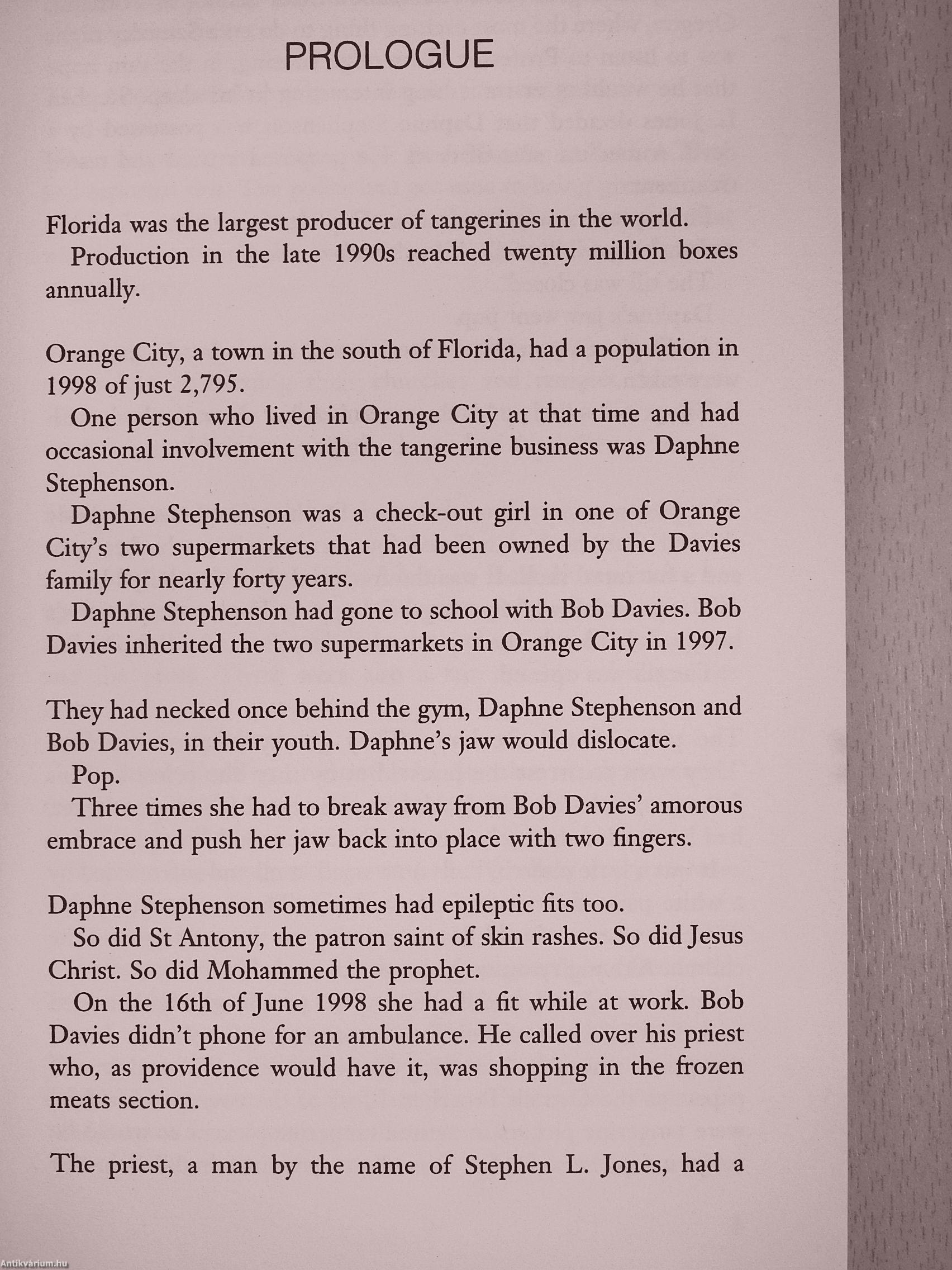 PROLOGUE

Florida was the largest producer of tangerines in the world.

Production in the late 1990s reached twenty million boxes annually.

Orange City, a town in the south of Florida, had a population in 1998 of just 2,795.

One person who lived in Orange City at that time and had occasional involvement with the tangerine business was Daphne Stephenson.

Daphne Stephenson was a check-out girl in one of Orange City's two supermarkets that had been owned by the Davies family for nearly forty years.

Daphne Stephenson had gone to school with Bob Davies. Bob Davies inherited the two supermarkets in Orange City in 1997.

They had necked once behind the gym, Daphne Stephenson and Bob Davies, in their youth. Daphne's jaw would dislocate.

Pop.

Three times she had to break away from Bob Davies' amorous embrace and push her jaw back into place with two fingers.

Daphne Stephenson sometimes had epileptic fits too.

So did St Antony, the patron saint of skin rashes. So did Jesus Christ. So did Mohammed the prophet.

On the 16th of June 1998 she had a fit while at work. Bob Davies didn't phone for an ambulance. He called over his priest who, as providence would have it, was shopping in the frozen meats section.

The priest, a man by the name of Stephen L. Jones, had a

Antikvárium.hu